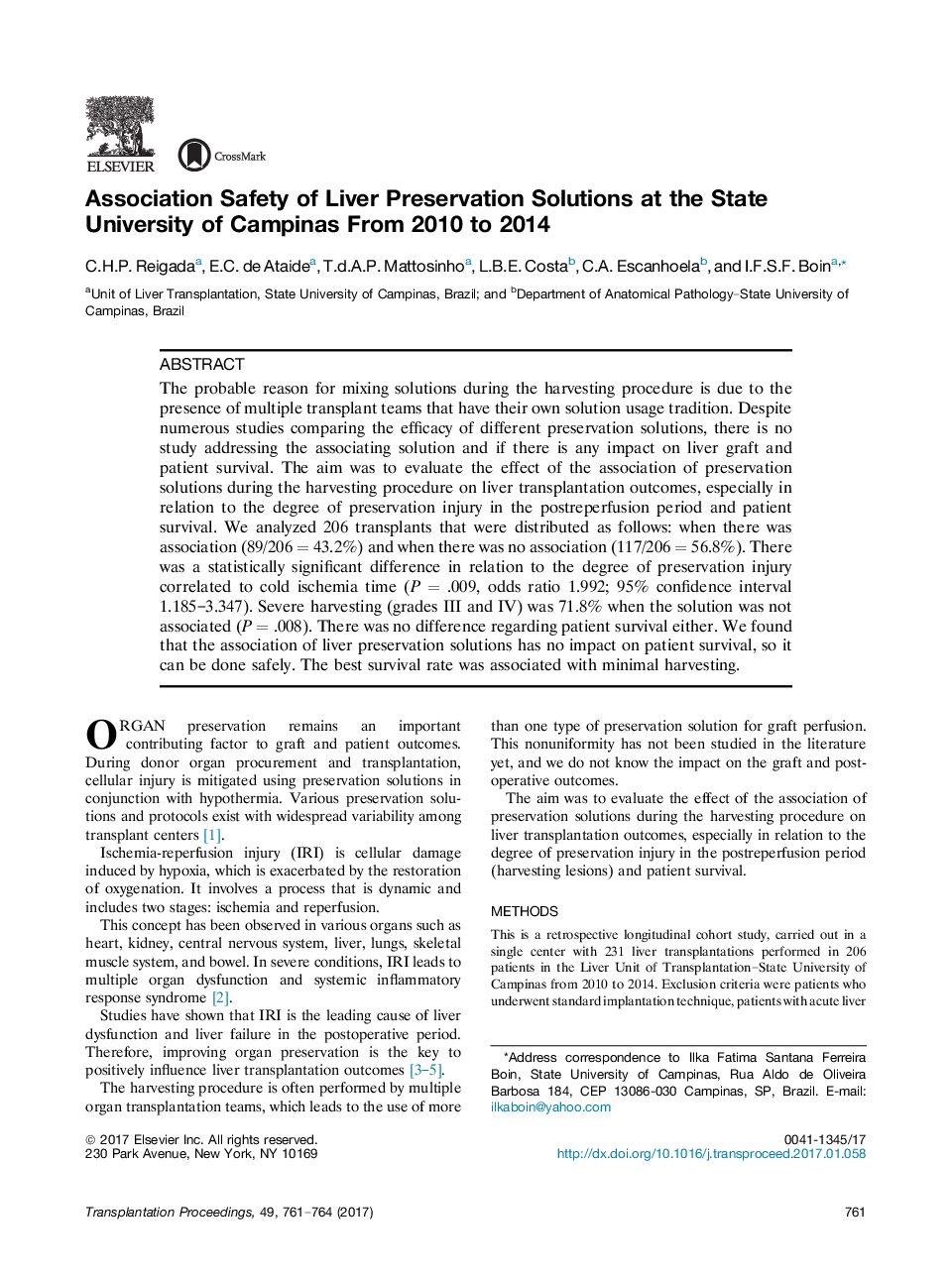 ELSEVIER

CrossMark

Association Safety of Liver Preservation Solutions at the State University of Campinas From 2010 to 2014

C.H.P. Reigada$^a$, E.C. de Ataide$^a$, T.d.A.P. Mattosinho$^a$, L.B.E. Costa$^b$, C.A. Escanhoela$^b$, and I.F.S.F. Boin$^{a,*}$

$^a$Unit of Liver Transplantation, State University of Campinas, Brazil; and $^b$Department of Anatomical Pathology–State University of Campinas, Brazil

ABSTRACT

The probable reason for mixing solutions during the harvesting procedure is due to the presence of multiple transplant teams that have their own solution usage tradition. Despite numerous studies comparing the efficacy of different preservation solutions, there is no study addressing the associating solution and if there is any impact on liver graft and patient survival. The aim was to evaluate the effect of the association of preservation solutions during the harvesting procedure on liver transplantation outcomes, especially in relation to the degree of preservation injury in the postreperfusion period and patient survival. We analyzed 206 transplants that were distributed as follows: when there was association (89/206 = 43.2%) and when there was no association (117/206 = 56.8%). There was a statistically significant difference in relation to the degree of preservation injury correlated to cold ischemia time ($P$ = .009, odds ratio 1.992; 95% confidence interval 1.185–3.347). Severe harvesting (grades III and IV) was 71.8% when the solution was not associated ($P$ = .008). There was no difference regarding patient survival either. We found that the association of liver preservation solutions has no impact on patient survival, so it can be done safely. The best survival rate was associated with minimal harvesting.

ORGAN preservation remains an important contributing factor to graft and patient outcomes. During donor organ procurement and transplantation, cellular injury is mitigated using preservation solutions in conjunction with hypothermia. Various preservation solutions and protocols exist with widespread variability among transplant centers [1].

Ischemia-reperfusion injury (IRI) is cellular damage induced by hypoxia, which is exacerbated by the restoration of oxygenation. It involves a process that is dynamic and includes two stages: ischemia and reperfusion.

This concept has been observed in various organs such as heart, kidney, central nervous system, liver, lungs, skeletal muscle system, and bowel. In severe conditions, IRI leads to multiple organ dysfunction and systemic inflammatory response syndrome [2].

Studies have shown that IRI is the leading cause of liver dysfunction and liver failure in the postoperative period. Therefore, improving organ preservation is the key to positively influence liver transplantation outcomes [3–5].

The harvesting procedure is often performed by multiple organ transplantation teams, which leads to the use of more than one type of preservation solution for graft perfusion. This nonuniformity has not been studied in the literature yet, and we do not know the impact on the graft and postoperative outcomes.

The aim was to evaluate the effect of the association of preservation solutions during the harvesting procedure on liver transplantation outcomes, especially in relation to the degree of preservation injury in the postreperfusion period (harvesting lesions) and patient survival.

METHODS

This is a retrospective longitudinal cohort study, carried out in a single center with 231 liver transplantations performed in 206 patients in the Liver Unit of Transplantation–State University of Campinas from 2010 to 2014. Exclusion criteria were patients who underwent standard implantation technique, patients with acute liver

*Address correspondence to Ilka Fatima Santana Ferreira Boin, State University of Campinas, Rua Aldo de Oliveira Barbosa 184, CEP 13086-030 Campinas, SP, Brazil. E-mail: ilkaboin@yahoo.com

© 2017 Elsevier Inc. All rights reserved.
230 Park Avenue, New York, NY 10169

0041-1345/17
http://dx.doi.org/10.1016/j.transproceed.2017.01.058

Transplantation Proceedings, 49, 761–764 (2017)

761